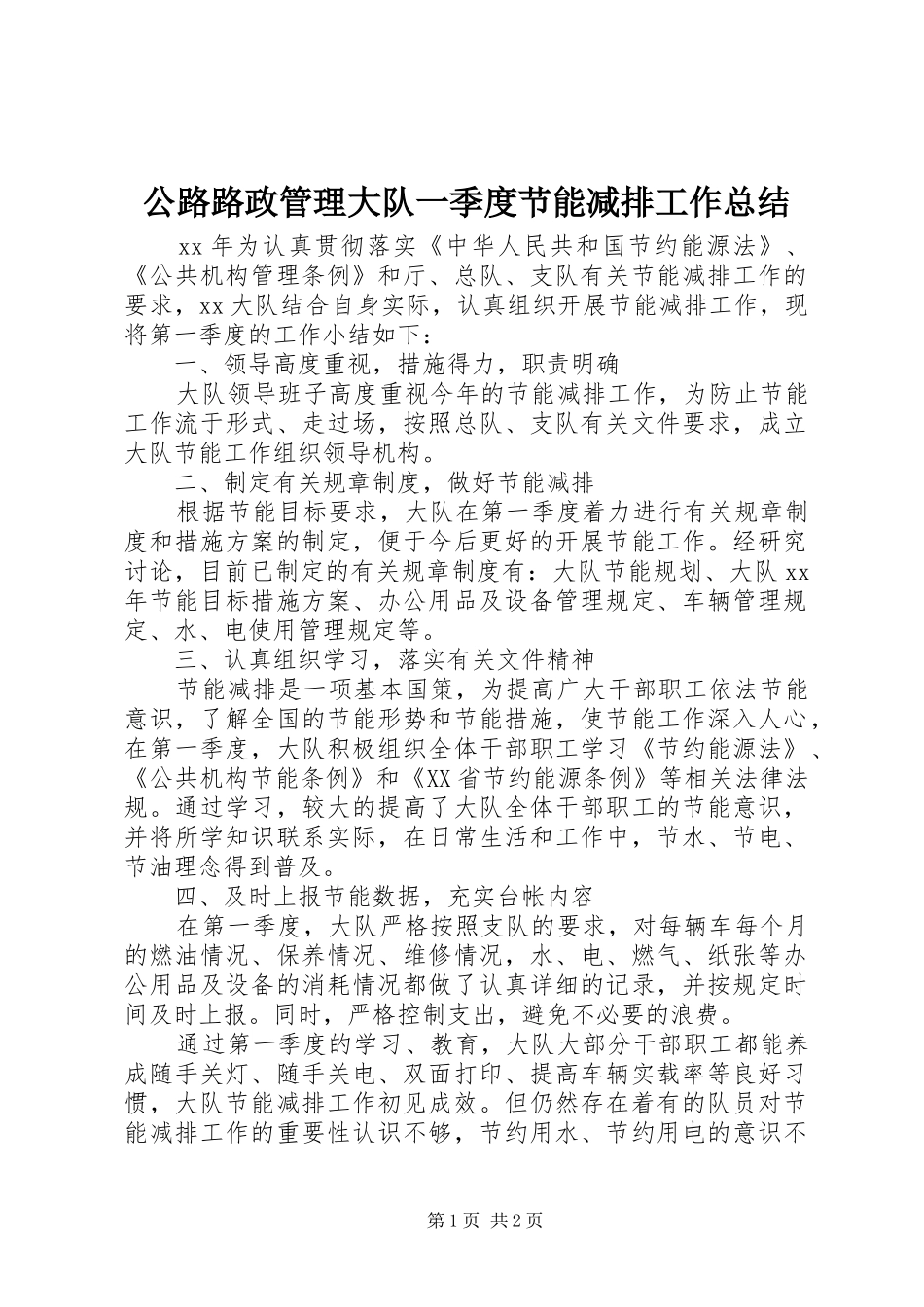 公路路政管理大队一季度节能减排工作总结

xx 年为认真贯彻落实《中华人民共和国节约能源法》、《公共机构管理条例》和厅、总队、支队有关节能减排工作的要求，xx 大队结合自身实际，认真组织开展节能减排工作，现将第一季度的工作小结如下：

一、领导高度重视，措施得力，职责明确

大队领导班子高度重视今年的节能减排工作，为防止节能工作流于形式、走过场，按照总队、支队有关文件要求，成立大队节能工作组织领导机构。

二、制定有关规章制度，做好节能减排

根据节能目标要求，大队在第一季度着力进行有关规章制度和措施方案的制定，便于今后更好的开展节能工作。经研究讨论，目前已制定的有关规章制度有：大队节能规划、大队 xx 年节能目标措施方案、办公用品及设备管理规定、车辆管理规定、水、电使用管理规定等。

三、认真组织学习，落实有关文件精神

节能减排是一项基本国策，为提高广大干部职工依法节能意识，了解全国的节能形势和节能措施，使节能工作深入人心，在第一季度，大队积极组织全体干部职工学习《节约能源法》、《公共机构节能条例》和《XX 省节约能源条例》等相关法律法规。通过学习，较大的提高了大队全体干部职工的节能意识，并将所学知识联系实际，在日常生活和工作中，节水、节电、节油理念得到普及。

四、及时上报节能数据，充实台帐内容

在第一季度，大队严格按照支队的要求，对每辆车每个月的燃油情况、保养情况、维修情况，水、电、燃气、纸张等办公用品及设备的消耗情况都做了认真详细的记录，并按规定时间及时上报。同时，严格控制支出，避免不必要的浪费。

通过第一季度的学习、教育，大队大部分干部职工都能养成随手关灯、随手关电、双面打印、提高车辆实载率等良好习惯，大队节能减排工作初见成效。但仍然存在着有的队员对节能减排工作的重要性认识不够，节约用水、节约用电的意识不

第 1 页 共 2 页